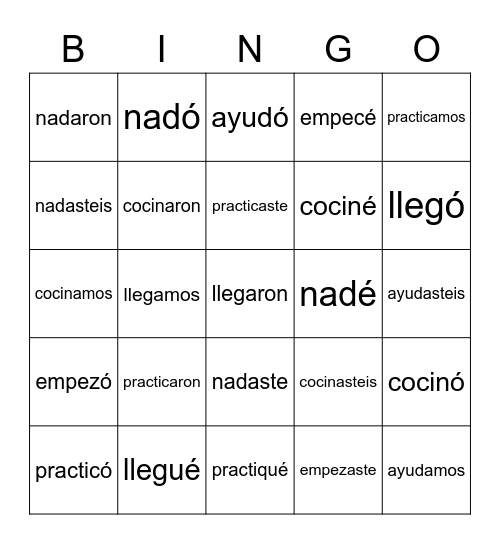 | B | I | N | G | O |
|---|---|---|---|---|
| nadaron | nadó | ayudó | empecé | practicamos |
| nadasteis | cocinaron | practicaste | cociné | llegó |
| cocinamos | llegamos | llegaron | nadé | ayudasteis |
| empezó | practicaron | nadaste | cocinasteis | cocinó |
| practicó | llegué | practiqué | empezaste | ayudamos |